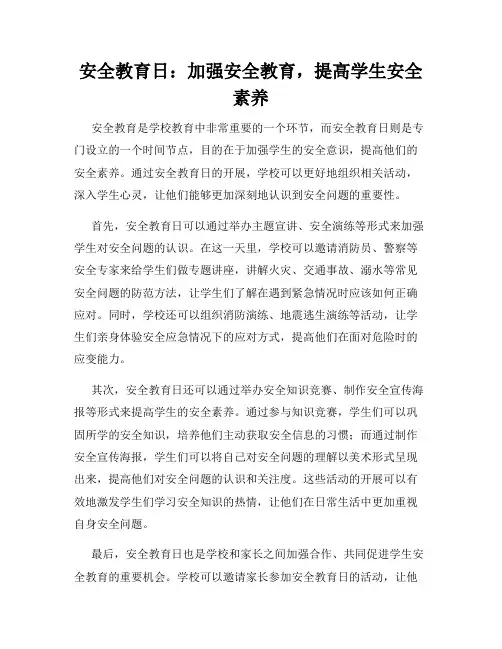 安全教育日：加强安全教育，提高学生安全素养

安全教育是学校教育中非常重要的一个环节，而安全教育日则是专门设立的一个时间节点，目的在于加强学生的安全意识，提高他们的安全素养。通过安全教育日的开展，学校可以更好地组织相关活动，深入学生心灵，让他们能够更加深刻地认识到安全问题的重要性。

首先，安全教育日可以通过举办主题宣讲、安全演练等形式来加强学生对安全问题的认识。在这一天里，学校可以邀请消防员、警察等安全专家来给学生们做专题讲座，讲解火灾、交通事故、溺水等常见安全问题的防范方法，让学生们了解在遇到紧急情况时应该如何正确应对。同时，学校还可以组织消防演练、地震逃生演练等活动，让学生们亲身体验安全应急情况下的应对方式，提高他们在面对危险时的应变能力。

其次，安全教育日还可以通过举办安全知识竞赛、制作安全宣传海报等形式来提高学生的安全素养。通过参与知识竞赛，学生们可以巩固所学的安全知识，培养他们主动获取安全信息的习惯；而通过制作安全宣传海报，学生们可以将自己对安全问题的理解以美术形式呈现出来，提高他们对安全问题的认识和关注度。这些活动的开展可以有效地激发学生们学习安全知识的热情，让他们在日常生活中更加重视自身安全问题。

最后，安全教育日也是学校和家长之间加强合作、共同促进学生安全教育的重要机会。学校可以邀请家长参加安全教育日的活动，让他